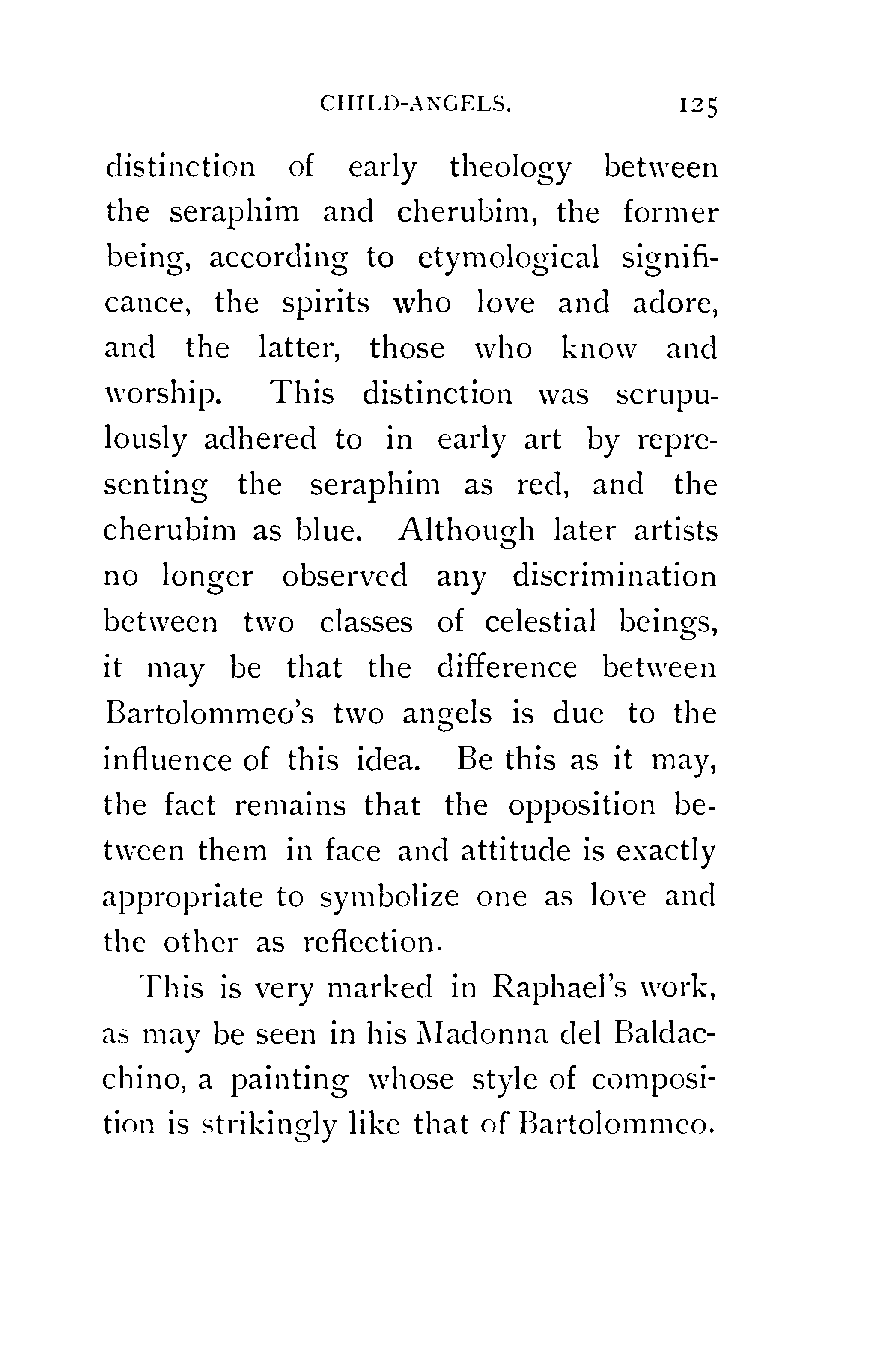 CHILD-ANGELS. 125

distinction of early theology between the seraphim and cherubim, the former being, according to etymological significance, the spirits who love and adore, and the latter, those who know and worship. This distinction was scrupulously adhered to in early art by representing the seraphim as red, and the cherubim as blue. Although later artists no longer observed any discrimination between two classes of celestial beings, it may be that the difference between Bartolommeo's two angels is due to the influence of this idea. Be this as it may, the fact remains that the opposition between them in face and attitude is exactly appropriate to symbolize one as love and the other as reflection.

This is very marked in Raphael's work, as may be seen in his Madonna del Baldacchino, a painting whose style of composition is strikingly like that of Bartolommeo.